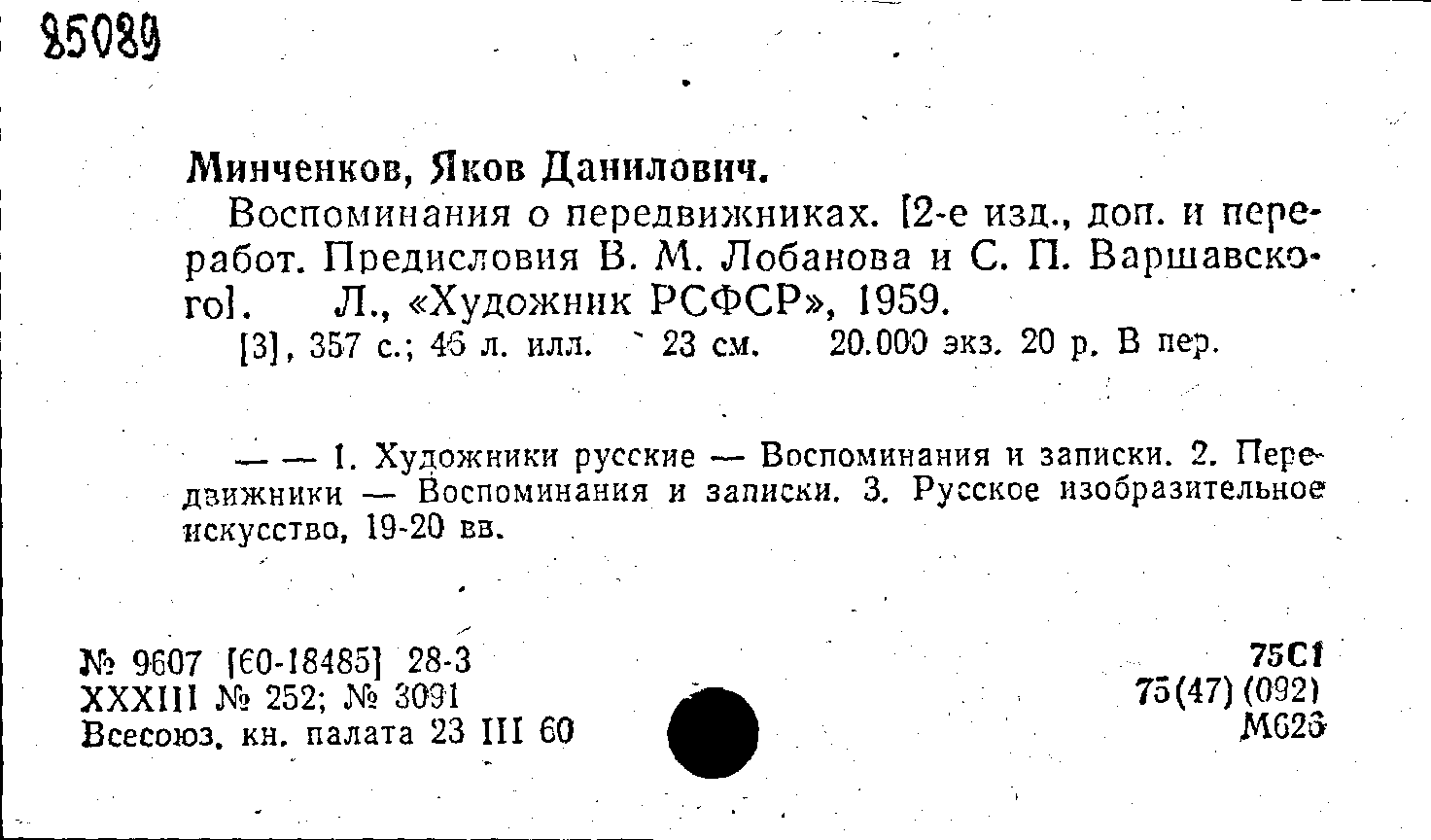 85089

Минченков, Яков Данилович.

Воспоминания о передвижниках. [2-е изд., доп. и переработ. Предисловия В. М. Лобанова и С. П. Варшавского]. Л., «Художник РСФСР», 1959.

[3], 357 с.; 46 л. илл. 23 см. 20.000 экз. 20 р. В пер.

— — 1. Художники русские — Воспоминания и записки. 2. Передвижники — Воспоминания и записки. 3. Русское изобразительное искусство, 19-20 вв.

№ 9607 [60-18485] 28-3
XXXIII № 252; № 3091
Всесоюз. кн. палата 23 III 60

75С1
75(47)(092)
М623